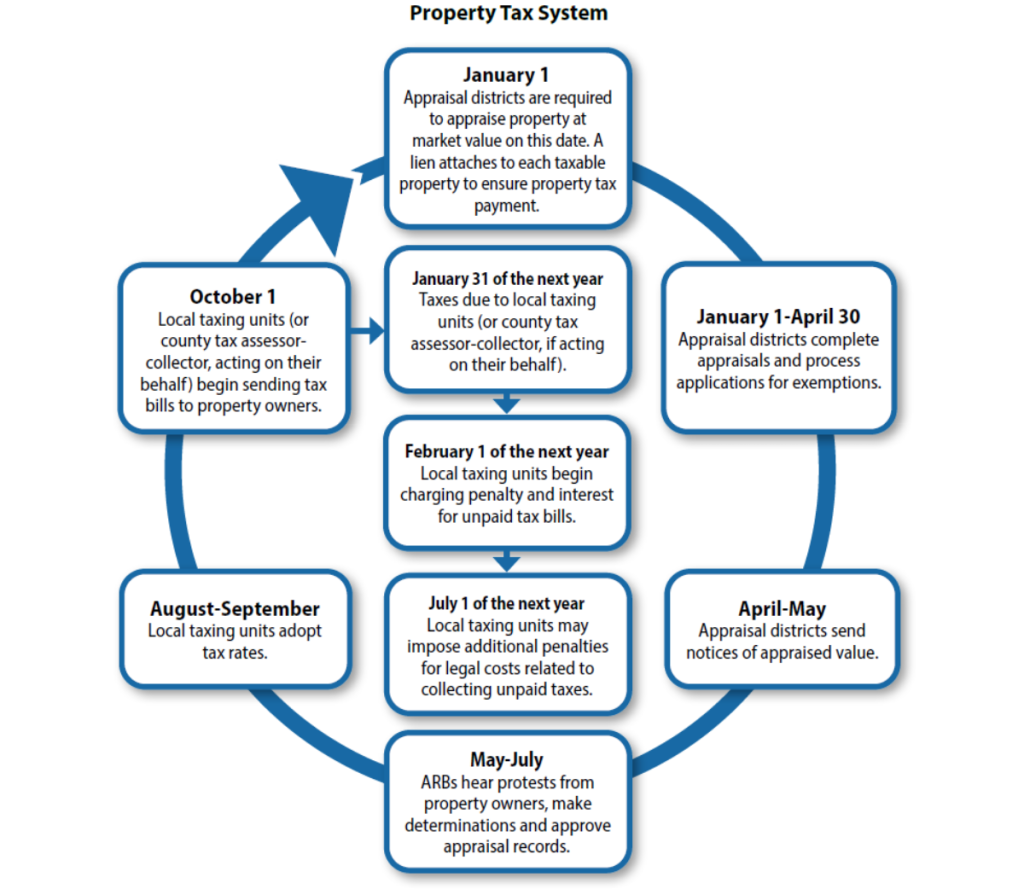 Property Tax System

January 1
Appraisal districts are required to appraise property at market value on this date. A lien attaches to each taxable property to ensure property tax payment.

January 1-April 30
Appraisal districts complete appraisals and process applications for exemptions.

April-May
Appraisal districts send notices of appraised value.

May-July
ARBs hear protests from property owners, make determinations and approve appraisal records.

August-September
Local taxing units adopt tax rates.

October 1
Local taxing units (or county tax assessor-collector, acting on their behalf) begin sending tax bills to property owners.

January 31 of the next year
Taxes due to local taxing units (or county tax assessor-collector, if acting on their behalf).

February 1 of the next year
Local taxing units begin charging penalty and interest for unpaid tax bills.

July 1 of the next year
Local taxing units may impose additional penalties for legal costs related to collecting unpaid taxes.